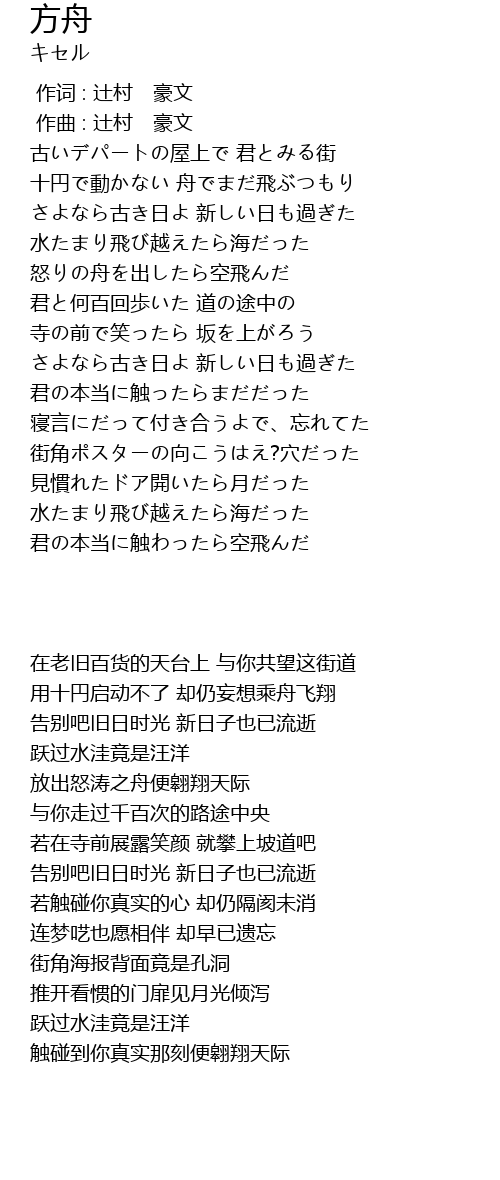 方舟
キセル

作词 : 辻村　豪文
作曲 : 辻村　豪文
古いデパートの屋上で 君とみる街
十円で動かない 舟でまだ飛ぶつもり
さよなら古き日よ 新しい日も過ぎた
水たまり飛び越えたら海だった
怒りの舟を出したら空飛んだ
君と何百回歩いた 道の途中の
寺の前で笑ったら 坂を上がろう
さよなら古き日よ 新しい日も過ぎた
君の本当に触ったらまだだった
寝言にだって付き合うよで、忘れてた
街角ポスターの向こうはえ?穴だった
見慣れたドア開いたら月だった
水たまり飛び越えたら海だった
君の本当に触わったら空飛んだ

在老旧百货的天台上 与你共望这街道
用十円启动不了 却仍妄想乘舟飞翔
告别吧旧日时光 新日子也已流逝
跃过水洼竟是汪洋
放出怒涛之舟便翱翔天际
与你走过千百次的路途中央
若在寺前展露笑颜 就攀上坡道吧
告别吧旧日时光 新日子也已流逝
若触碰你真实的心 却仍隔阂未消
连梦呓也愿相伴 却早已遗忘
街角海报背面竟是孔洞
推开看惯的门扉见月光倾泻
跃过水洼竟是汪洋
触碰到你真实那刻便翱翔天际